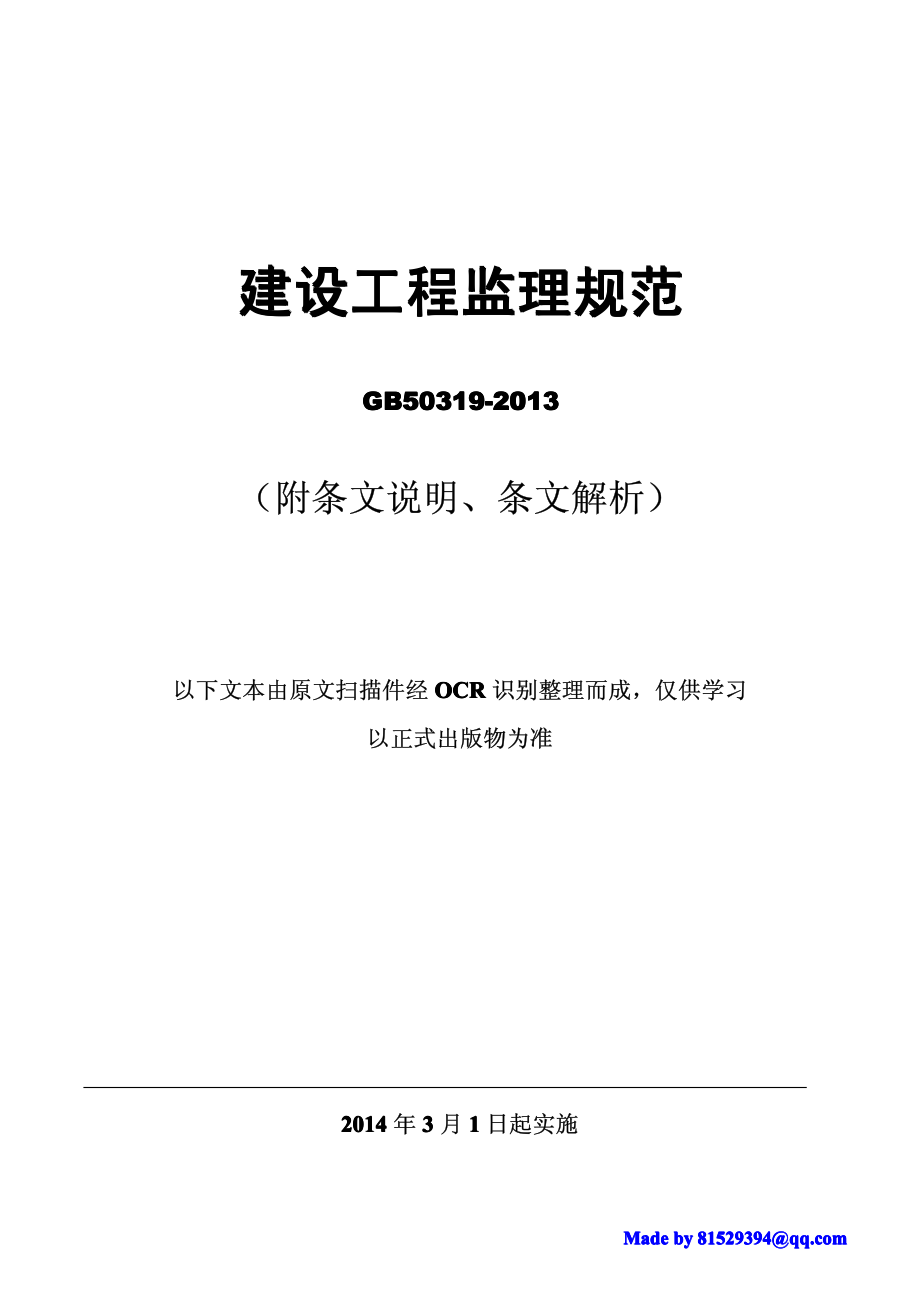 建设工程监理规范

GB50319-2013

（附条文说明、条文解析）

以下文本由原文扫描件经 OCR 识别整理而成，仅供学习

以正式出版物为准

2014 年 3 月 1 日起实施

Made by 81529394@qq.com